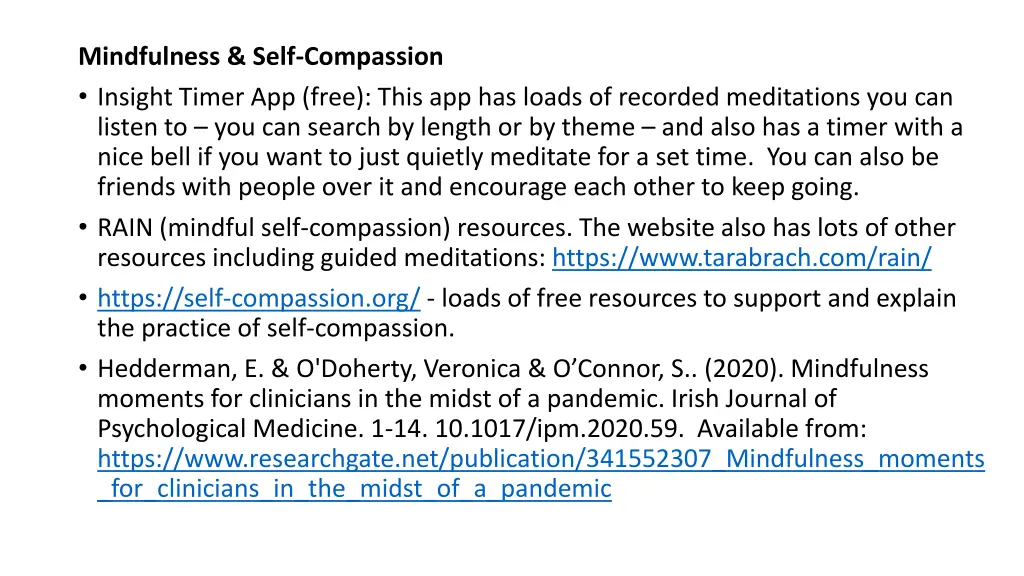 Mindfulness & Self-Compassion

• Insight Timer App (free): This app has loads of recorded meditations you can listen to – you can search by length or by theme – and also has a timer with a nice bell if you want to just quietly meditate for a set time. You can also be friends with people over it and encourage each other to keep going.

• RAIN (mindful self-compassion) resources. The website also has lots of other resources including guided meditations: https://www.tarabrach.com/rain/

• https://self-compassion.org/ - loads of free resources to support and explain the practice of self-compassion.

• Hedderman, E. & O'Doherty, Veronica & O’Connor, S.. (2020). Mindfulness moments for clinicians in the midst of a pandemic. Irish Journal of Psychological Medicine. 1-14. 10.1017/ipm.2020.59. Available from: https://www.researchgate.net/publication/341552307_Mindfulness_moments_for_clinicians_in_the_midst_of_a_pandemic